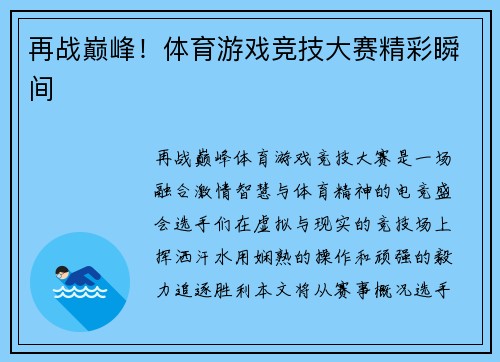 再战巅峰！体育游戏竞技大赛精彩瞬间

再战巅峰体育游戏竞技大赛是一场融合激情智慧与体育精神的电竞盛会选手们在虚拟与现实的竞技场上挥洒汗水用娴熟的操作和顽强的毅力追逐胜利本文将从赛事概况选手